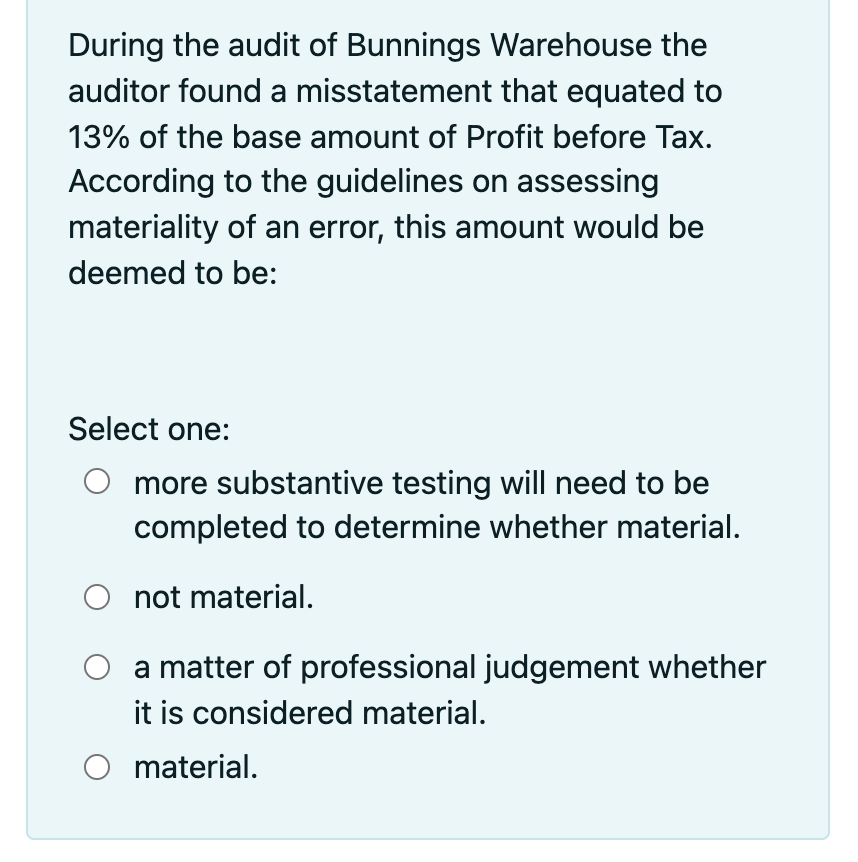 During the audit of Bunnings Warehouse the auditor found a misstatement that equated to 13% of the base amount of Profit before Tax. According to the guidelines on assessing materiality of an error, this amount would be deemed to be:

Select one:

more substantive testing will need to be completed to determine whether material.

not material.

a matter of professional judgement whether it is considered material.

material.